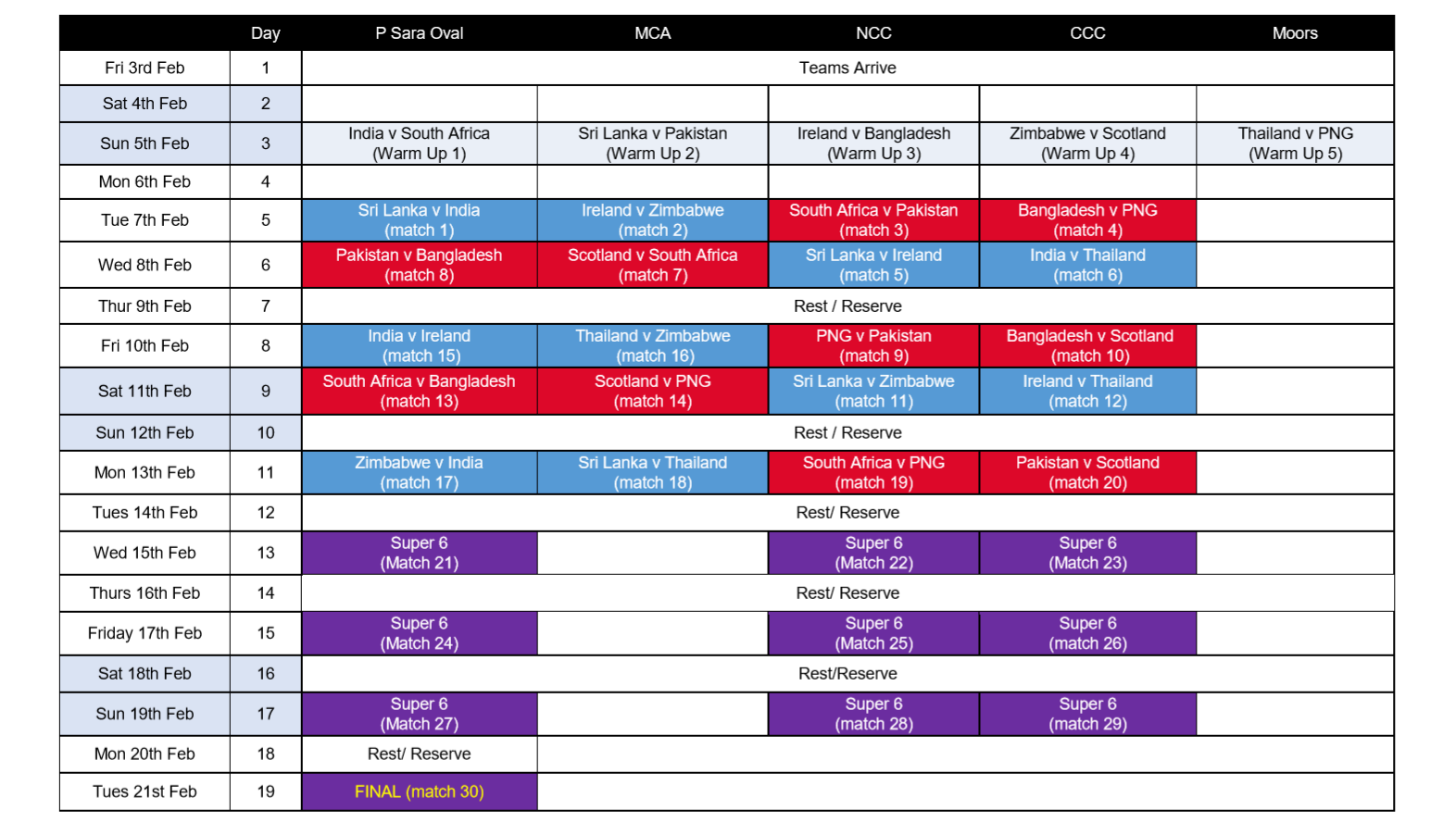 |  | Day | P Sara Oval | MCA | NCC | CCC | Moors |
|---|---|---|---|---|---|---|
| Fri 3rd Feb | 1 | Teams Arrive | | | | |
| Sat 4th Feb | 2 | | | | | |
| Sun 5th Feb | 3 | India v South Africa (Warm Up 1) | Sri Lanka v Pakistan (Warm Up 2) | Ireland v Bangladesh (Warm Up 3) | Zimbabwe v Scotland (Warm Up 4) | Thailand v PNG (Warm Up 5) |
| Mon 6th Feb | 4 | | | | | |
| Tue 7th Feb | 5 | Sri Lanka v India (match 1) | Ireland v Zimbabwe (match 2) | South Africa v Pakistan (match 3) | Bangladesh v PNG (match 4) | |
| Wed 8th Feb | 6 | Pakistan v Bangladesh (match 8) | Scotland v South Africa (match 7) | Sri Lanka v Ireland (match 5) | India v Thailand (match 6) | |
| Thur 9th Feb | 7 | Rest / Reserve | | | | |
| Fri 10th Feb | 8 | India v Ireland (match 15) | Thailand v Zimbabwe (match 16) | PNG v Pakistan (match 9) | Bangladesh v Scotland (match 10) | |
| Sat 11th Feb | 9 | South Africa v Bangladesh (match 13) | Scotland v PNG (match 14) | Sri Lanka v Zimbabwe (match 11) | Ireland v Thailand (match 12) | |
| Sun 12th Feb | 10 | Rest / Reserve | | | | |
| Mon 13th Feb | 11 | Zimbabwe v India (match 17) | Sri Lanka v Thailand (match 18) | South Africa v PNG (match 19) | Pakistan v Scotland (match 20) | |
| Tues 14th Feb | 12 | Rest/ Reserve | | | | |
| Wed 15th Feb | 13 | Super 6 (Match 21) | | Super 6 (Match 22) | Super 6 (Match 23) | |
| Thurs 16th Feb | 14 | Rest/ Reserve | | | | |
| Friday 17th Feb | 15 | Super 6 (Match 24) | | Super 6 (Match 25) | Super 6 (match 26) | |
| Sat 18th Feb | 16 | Rest/Reserve | | | | |
| Sun 19th Feb | 17 | Super 6 (Match 27) | | Super 6 (match 28) | Super 6 (match 29) | |
| Mon 20th Feb | 18 | Rest/ Reserve | | | | |
| Tues 21st Feb | 19 | FINAL (match 30) | | | | |